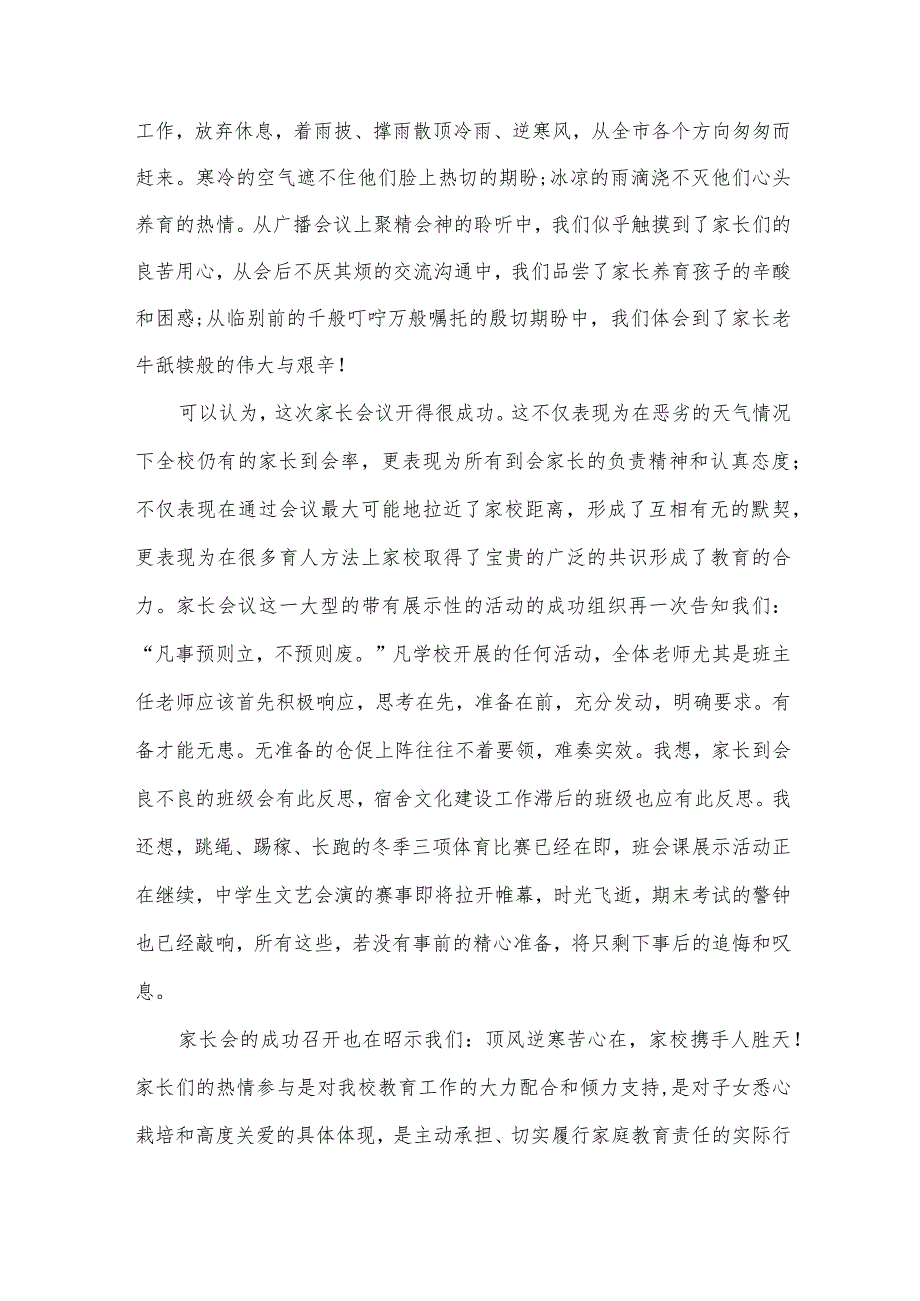 工作，放弃休息，着雨披、撑雨散顶冷雨、逆寒风，从全市各个方向匆匆而赶来。寒冷的空气遮不住他们脸上热切的期盼;冰凉的雨滴浇不灭他们心头养育的热情。从广播会议上聚精会神的聆听中，我们似乎触摸到了家长们的良苦用心，从会后不厌其烦的交流沟通中，我们品尝了家长养育孩子的辛酸和困惑;从临别前的千般叮咛万般嘱托的殷切期盼中，我们体会到了家长老牛舐犊般的伟大与艰辛！

可以认为，这次家长会议开得很成功。这不仅表现为在恶劣的天气情况下全校仍有的家长到会率，更表现为所有到会家长的负责精神和认真态度；不仅表现在通过会议最大可能地拉近了家校距离，形成了互相有无的默契，更表现为在很多育人方法上家校取得了宝贵的广泛的共识形成了教育的合力。家长会议这一大型的带有展示性的活动的成功组织再一次告知我们：“凡事预则立，不预则废。”凡学校开展的任何活动，全体老师尤其是班主任老师应该首先积极响应，思考在先，准备在前，充分发动，明确要求。有备才能无患。无准备的仓促上阵往往不着要领，难奏实效。我想，家长到会良不良的班级会有此反思，宿舍文化建设工作滞后的班级也应有此反思。我还想，跳绳、踢稼、长跑的冬季三项体育比赛已经在即，班会课展示活动正在继续，中学生文艺会演的赛事即将拉开帷幕，时光飞逝，期末考试的警钟也已经敲响，所有这些，若没有事前的精心准备，将只剩下事后的追悔和叹息。

家长会的成功召开也在昭示我们：顶风逆寒苦心在，家校携手人胜天！家长们的热情参与是对我校教育工作的大力配合和倾力支持，是对子女悉心栽培和高度关爱的具体体现，是主动承担、切实履行家庭教育责任的实际行